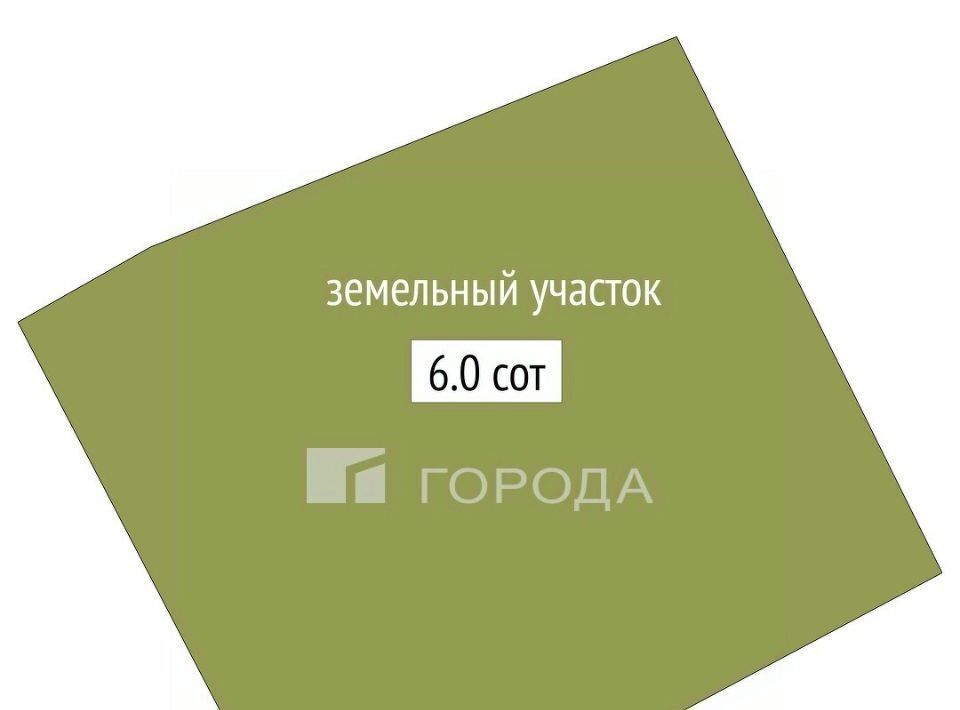 земельный участок

6.0 сот

ГОРОДА